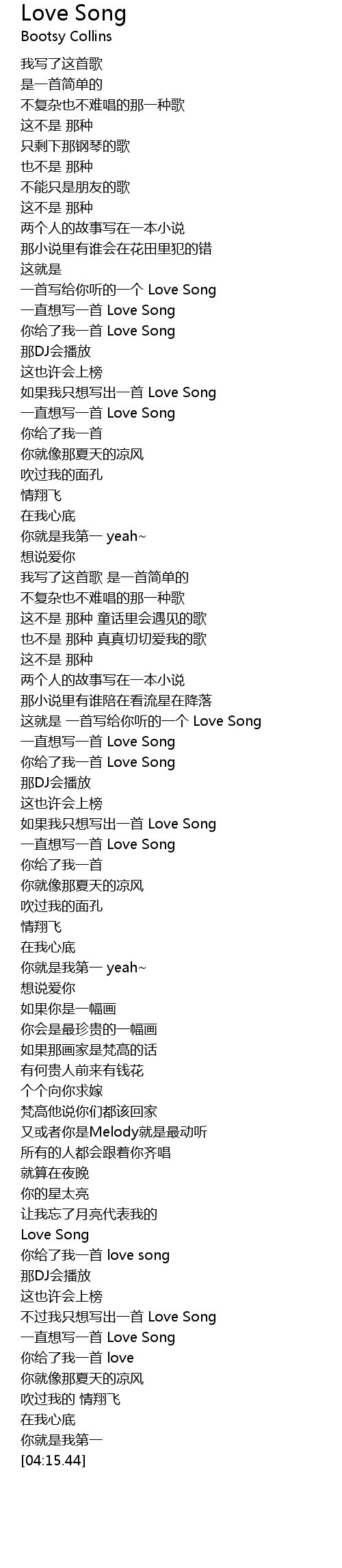 Love Song
Bootsy Collins

我写了这首歌
是一首简单的
不复杂也不难唱的那一种歌
这不是 那种
只剩下那钢琴的歌
也不是 那种
不能只是朋友的歌
这不是 那种
两个人的故事写在一本小说
那小说里有谁会在花田里犯的错
这就是
一首写给你听的一个 Love Song
一直想写一首 Love Song
你给了我一首 Love Song
那DJ会播放
这也许会上榜
如果我只想写出一首 Love Song
一直想写一首 Love Song
你给了我一首
你就像那夏天的凉风
吹过我的面孔
情翔飞
在我心底
你就是我第一 yeah~
想说爱你
我写了这首歌 是一首简单的
不复杂也不难唱的那一种歌
这不是 那种 童话里会遇见的歌
也不是 那种 真真切切爱我的歌
这不是 那种
两个人的故事写在一本小说
那小说里有谁陪在看流星在降落
这就是 一首写给你听的一个 Love Song
一直想写一首 Love Song
你给了我一首 Love Song
那DJ会播放
这也许会上榜
如果我只想写出一首 Love Song
一直想写一首 Love Song
你给了我一首
你就像那夏天的凉风
吹过我的面孔
情翔飞
在我心底
你就是我第一 yeah~
想说爱你
如果你是一幅画
你会是最珍贵的一幅画
如果那画家是梵高的话
有何贵人前来有钱花
个个向你求嫁
梵高他说你们都该回家
又或者你是Melody就是最动听
所有的人都会跟着你齐唱
就算在夜晚
你的星太亮
让我忘了月亮代表我的
Love Song
你给了我一首 love song
那DJ会播放
这也许会上榜
不过我只想写出一首 Love Song
一直想写一首 Love Song
你给了我一首 love
你就像那夏天的凉风
吹过我的 情翔飞
在我心底
你就是我第一
[04:15.44]